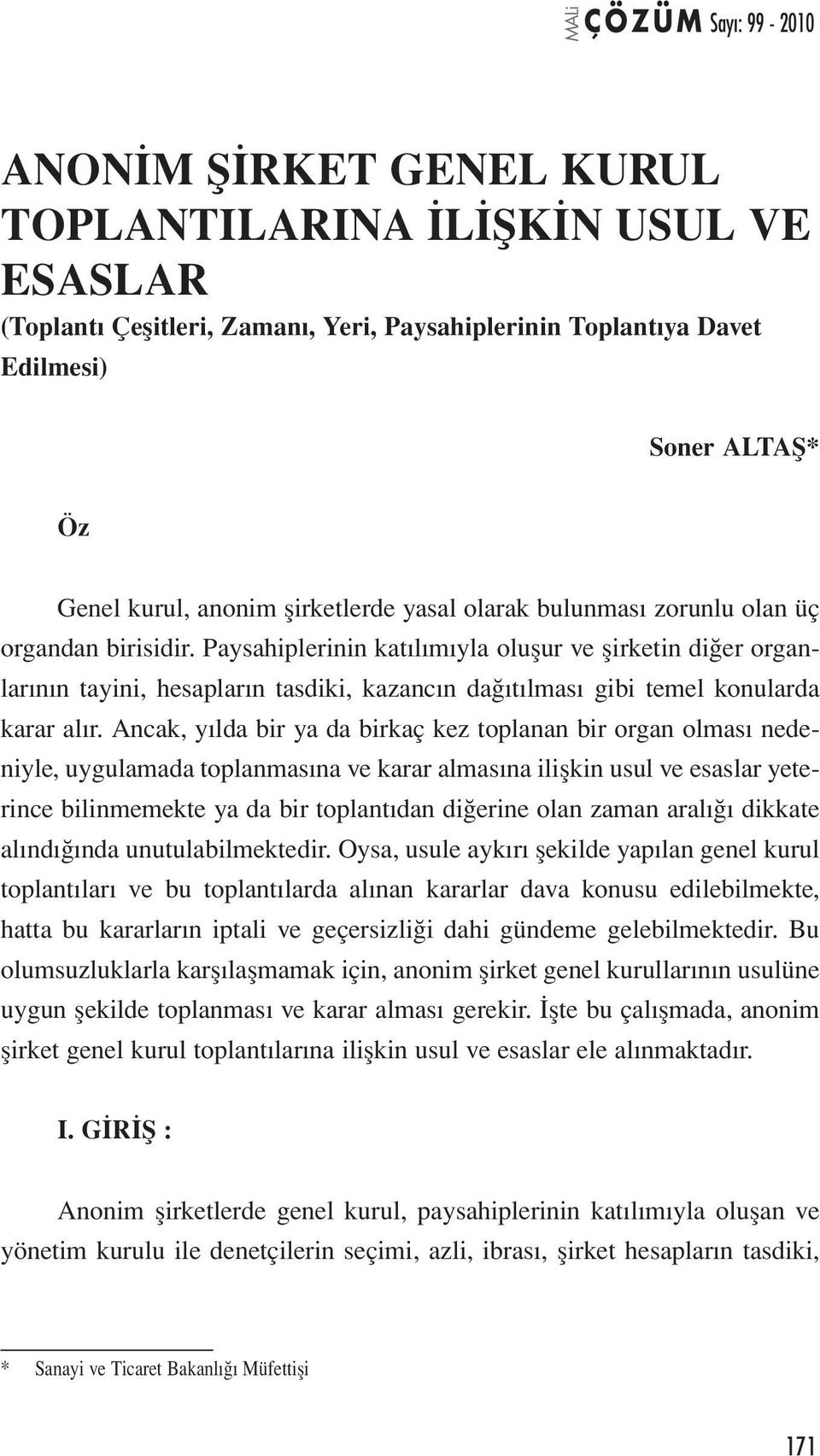 MALİ ÇÖZÜM Sayı: 99 - 2010

ANONİM ŞİRKET GENEL KURUL TOPLANTILARINA İLİŞKİN USUL VE ESASLAR
(Toplantı Çeşitleri, Zamanı, Yeri, Paysahiplerinin Toplantıya Davet Edilmesi)

Soner ALTAŞ*

Öz

Genel kurul, anonim şirketlerde yasal olarak bulunması zorunlu olan üç organdan birisidir. Paysahiplerinin katılımıyla oluşur ve şirketin diğer organlarının tayini, hesapların tasdiki, kazancın dağıtılması gibi temel konularda karar alır. Ancak, yılda bir ya da birkaç kez toplanan bir organ olması nedeniyle, uygulamada toplanmasına ve karar almasına ilişkin usul ve esaslar yeterince bilinmemekte ya da bir toplantıdan diğerine olan zaman aralığı dikkate alındığında unutulabilmektedir. Oysa, usule aykırı şekilde yapılan genel kurul toplantıları ve bu toplantılarda alınan kararlar dava konusu edilebilmekte, hatta bu kararların iptali ve geçersizliği dahi gündeme gelebilmektedir. Bu olumsuzluklarla karşılaşmamak için, anonim şirket genel kurullarının usulüne uygun şekilde toplanması ve karar alması gerekir. İşte bu çalışmada, anonim şirket genel kurul toplantılarına ilişkin usul ve esaslar ele alınmaktadır.

I. GİRİŞ :

Anonim şirketlerde genel kurul, paysahiplerinin katılımıyla oluşan ve yönetim kurulu ile denetçilerin seçimi, azli, ibrası, şirket hesapların tasdiki,

* Sanayi ve Ticaret Bakanlığı Müfettişi

171